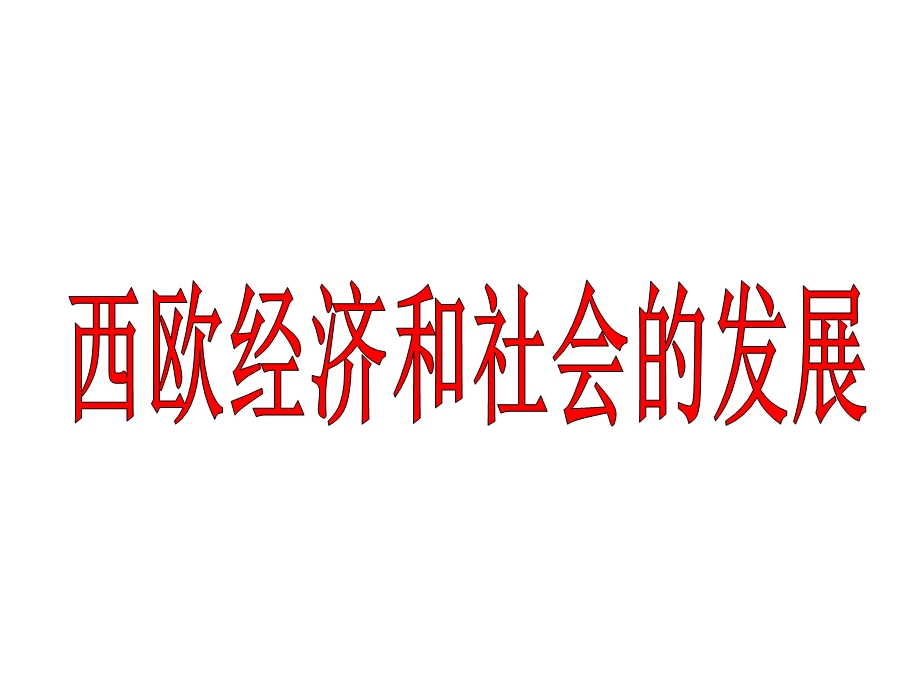 西欧经济和社会的发展